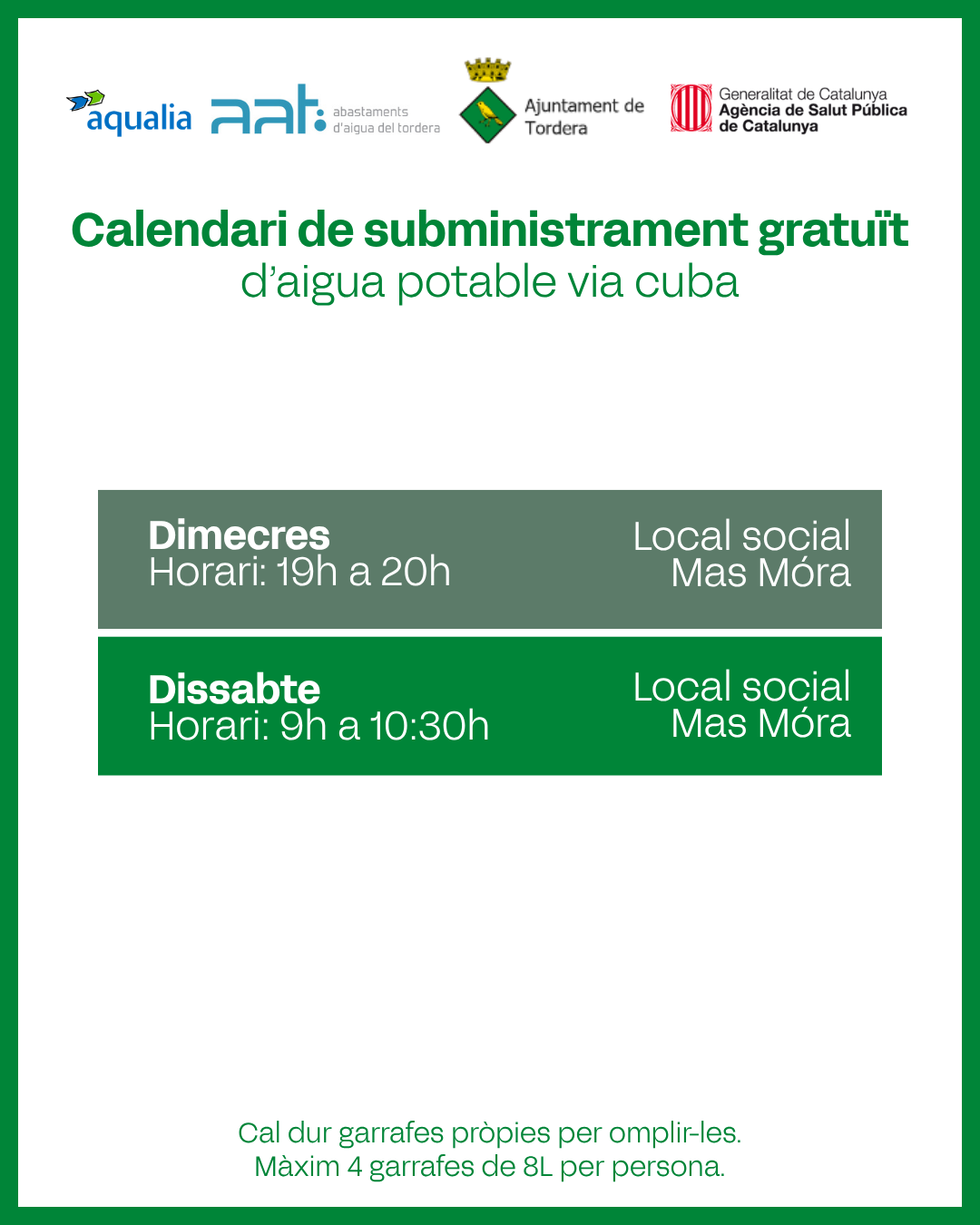 aqualia

aat: abastaments d'aigua del tordera

Ajuntament de Tordera

Generalitat de Catalunya
Agència de Salut Pública de Catalunya

Calendari de subministrament gratuït
d'aigua potable via cuba

Dimecres
Horari: 19h a 20h

Local social
Mas Móra

Dissabte
Horari: 9h a 10:30h

Local social
Mas Móra

Cal dur garrafes pròpies per omplir-les.
Màxim 4 garrafes de 8L per persona.